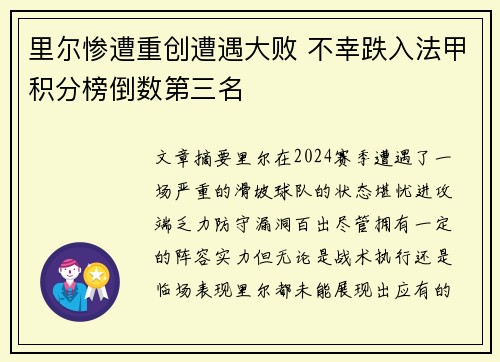 里尔惨遭重创遭遇大败 不幸跌入法甲积分榜倒数第三名

文章摘要里尔在2024赛季遭遇了一场严重的滑坡球队的状态堪忧进攻端乏力防守漏洞百出尽管拥有一定的阵容实力但无论是战术执行还是临场表现里尔都未能展现出应有的